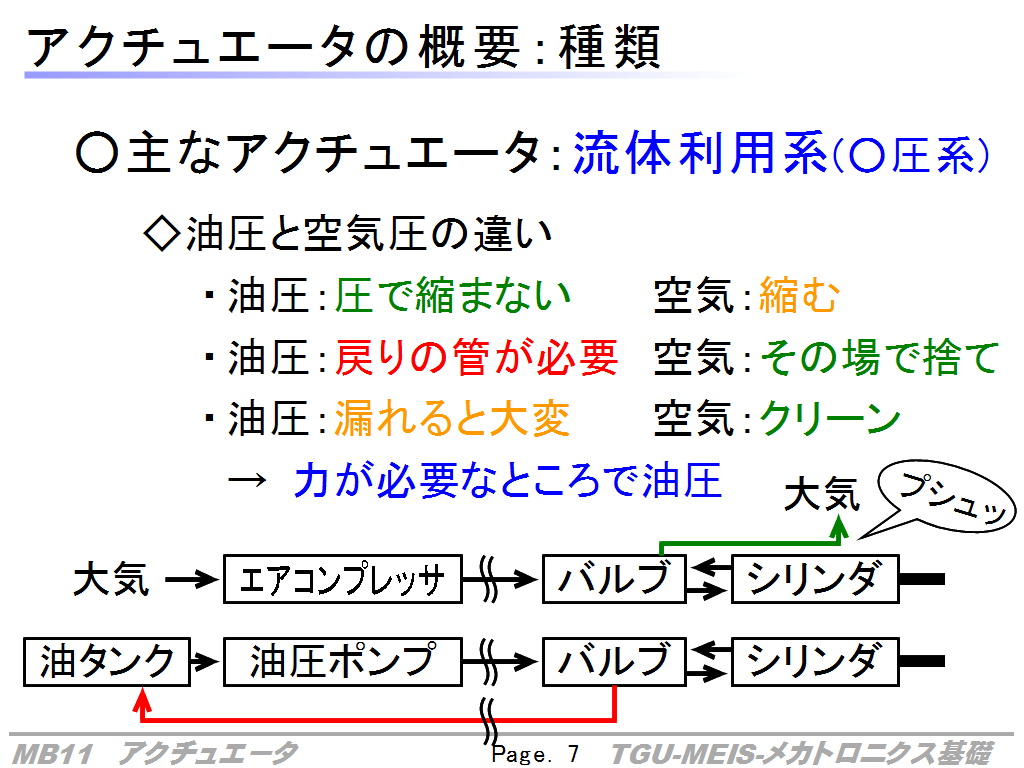 アクチュエータの概要:種類

○主なアクチュエータ:流体利用系(○圧系)

◇油圧と空気圧の違い

・油圧:圧で縮まない　空気:縮む

・油圧:戻りの管が必要　空気:その場で捨て

・油圧:漏れると大変　空気:クリーン

→ 力が必要なところで油圧

大気

プシュッ

大気

エアコンプレッサ

バルブ

シリンダ

油タンク

油圧ポンプ

バルブ

シリンダ

MB11 アクチュエータ

Page. 7

TGU-MEIS-メカトロニクス基礎